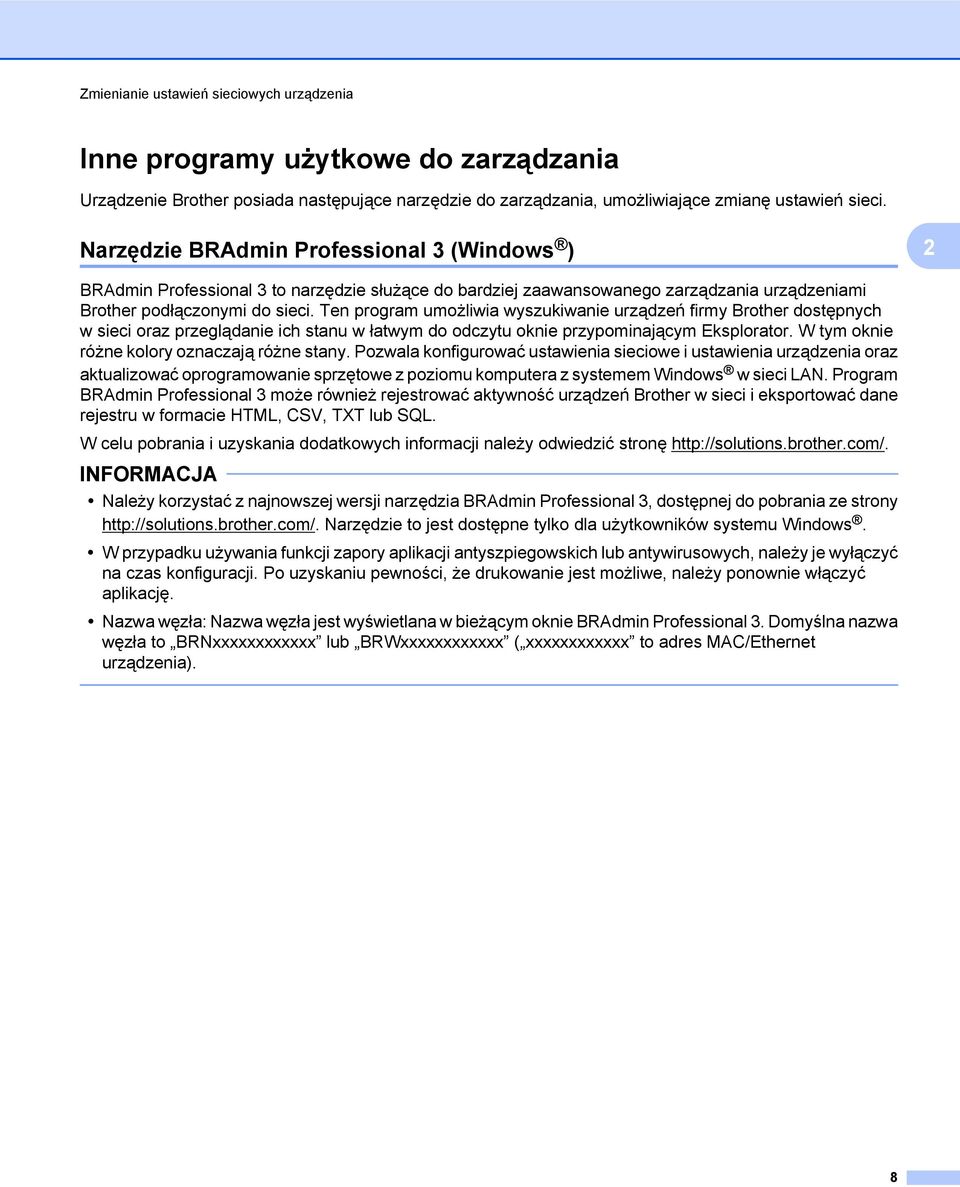 Zmienianie ustawień sieciowych urządzenia

Inne programy użytkowe do zarządzania

Urządzenie Brother posiada następujące narzędzie do zarządzania, umożliwiające zmianę ustawień sieci.

Narzędzie BRAdmin Professional 3 (Windows®)

2

BRAdmin Professional 3 to narzędzie służące do bardziej zaawansowanego zarządzania urządzeniami Brother podłączonymi do sieci. Ten program umożliwia wyszukiwanie urządzeń firmy Brother dostępnych w sieci oraz przeglądanie ich stanu w łatwym do odczytu oknie przypominającym Eksplorator. W tym oknie różne kolory oznaczają różne stany. Pozwala konfigurować ustawienia sieciowe i ustawienia urządzenia oraz aktualizować oprogramowanie sprzętowe z poziomu komputera z systemem Windows® w sieci LAN. Program BRAdmin Professional 3 może również rejestrować aktywność urządzeń Brother w sieci i eksportować dane rejestru w formacie HTML, CSV, TXT lub SQL.

W celu pobrania i uzyskania dodatkowych informacji należy odwiedzić stronę http://solutions.brother.com/.

INFORMACJA

• Należy korzystać z najnowszej wersji narzędzia BRAdmin Professional 3, dostępnej do pobrania ze strony http://solutions.brother.com/. Narzędzie to jest dostępne tylko dla użytkowników systemu Windows®.

• W przypadku używania funkcji zapory aplikacji antyszpiegowskich lub antywirusowych, należy je wyłączyć na czas konfiguracji. Po uzyskaniu pewności, że drukowanie jest możliwe, należy ponownie włączyć aplikację.

• Nazwa węzła: Nazwa węzła jest wyświetlana w bieżącym oknie BRAdmin Professional 3. Domyślna nazwa węzła to „BRNxxxxxxxxxxxx” lub „BRWxxxxxxxxxxxx” („xxxxxxxxxxxx” to adres MAC/Ethernet urządzenia).

8